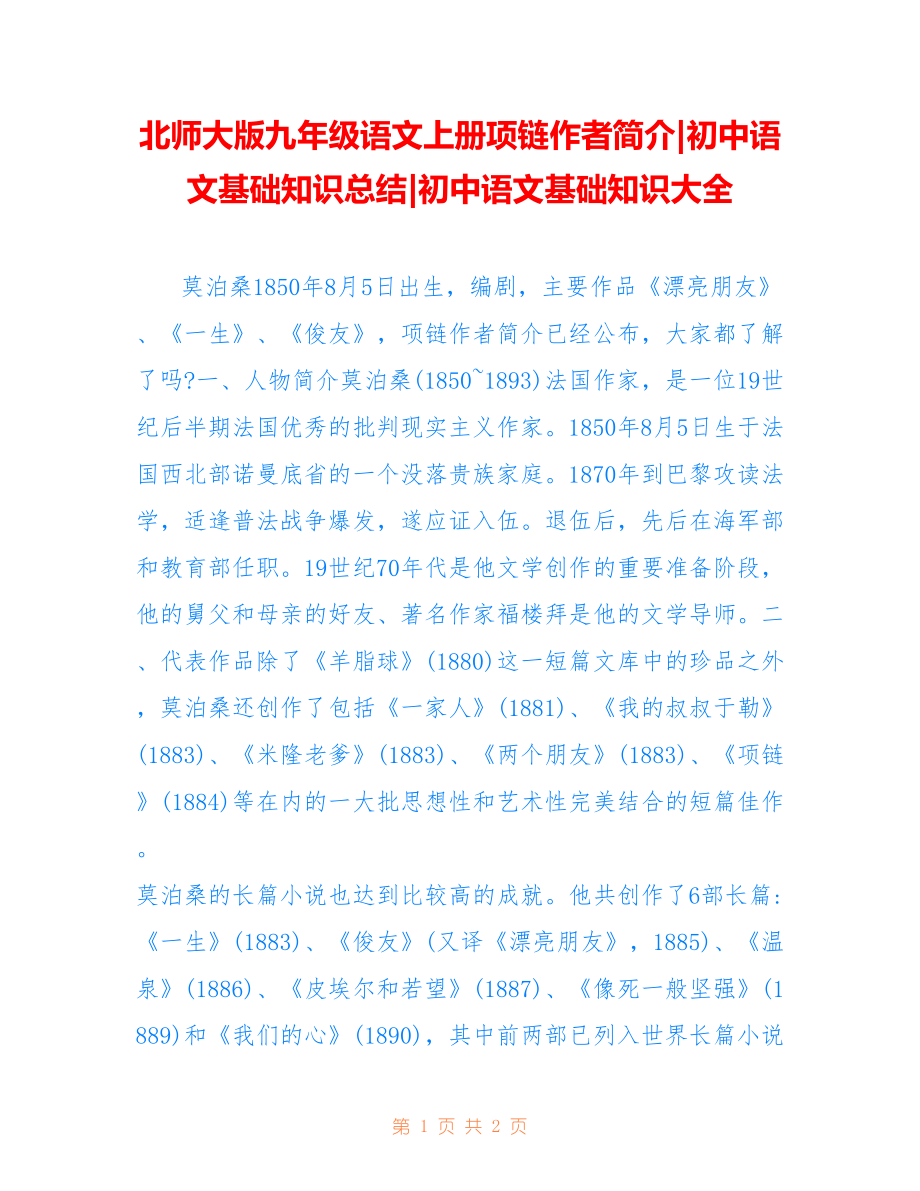 北师大版九年级语文上册项链作者简介|初中语文基础知识总结|初中语文基础知识大全

莫泊桑1850年8月5日出生，编剧，主要作品《漂亮朋友》、《一生》、《俊友》，项链作者简介已经公布，大家都了解了吗?一、人物简介莫泊桑(1850~1893)法国作家，是一位19世纪后半期法国优秀的批判现实主义作家。1850年8月5日生于法国西北部诺曼底省的一个没落贵族家庭。1870年到巴黎攻读法学，适逢普法战争爆发，遂应证入伍。退伍后，先后在海军部和教育部任职。19世纪70年代是他文学创作的重要准备阶段，他的舅父和母亲的好友、著名作家福楼拜是他的文学导师。二、代表作品除了《羊脂球》(1880)这一短篇文库中的珍品之外，莫泊桑还创作了包括《一家人》(1881)、《我的叔叔于勒》(1883)、《米隆老爹》(1883)、《两个朋友》(1883)、《项链》(1884)等在内的一大批思想性和艺术性完美结合的短篇佳作。

莫泊桑的长篇小说也达到比较高的成就。他共创作了6部长篇:《一生》(1883)、《俊友》(又译《漂亮朋友》，1885)、《温泉》(1886)、《皮埃尔和若望》(1887)、《像死一般坚强》(1889)和《我们的心》(1890)，其中前两部已列入世界长篇小说

第 1 页 共 2 页